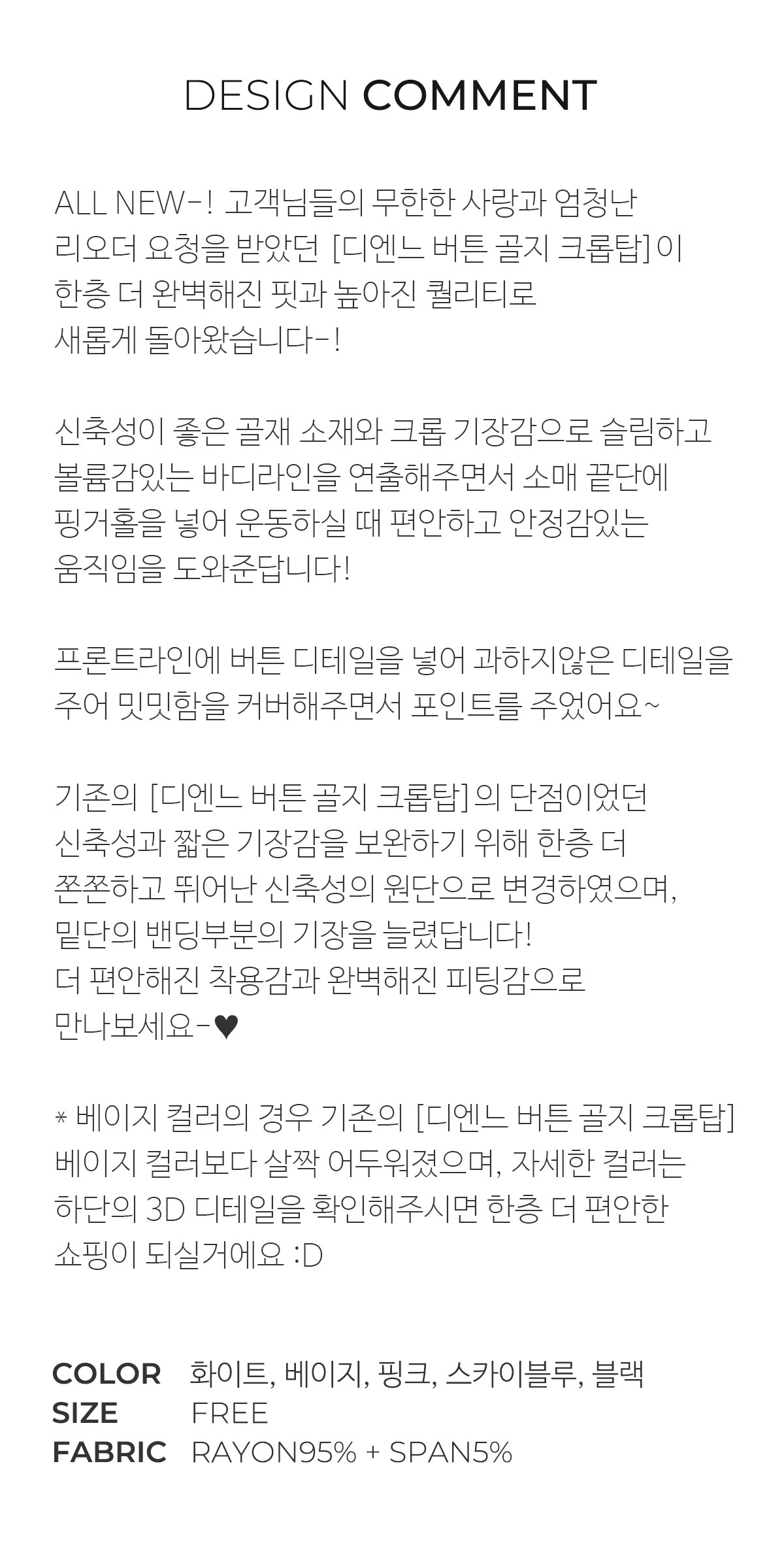 DESIGN COMMENT

ALL NEW-! 고객님들의 무한한 사랑과 엄청난 리오더 요청을 받았던 [디엔느 버튼 골지 크롭탑]이 한층 더 완벽해진 핏과 높아진 퀄리티로 새롭게 돌아왔습니다-!

신축성이 좋은 골재 소재와 크롭 기장감으로 슬림하고 볼륨감있는 바디라인을 연출해주면서 소매 끝단에 핑거홀을 넣어 운동하실 때 편안하고 안정감있는 움직임을 도와준답니다!

프론트라인에 버튼 디테일을 넣어 과하지않은 디테일을 주어 밋밋함을 커버해주면서 포인트를 주었어요~

기존의 [디엔느 버튼 골지 크롭탑]의 단점이었던 신축성과 짧은 기장감을 보완하기 위해 한층 더 쫀쫀하고 뛰어난 신축성의 원단으로 변경하였으며, 밑단의 밴딩부분의 기장을 늘렸답니다!
더 편안해진 착용감과 완벽해진 피팅감으로 만나보세요-♥

* 베이지 컬러의 경우 기존의 [디엔느 버튼 골지 크롭탑] 베이지 컬러보다 살짝 어두워졌으며, 자세한 컬러는 하단의 3D 디테일을 확인해주시면 한층 더 편안한 쇼핑이 되실거에요 :D

COLOR 화이트, 베이지, 핑크, 스카이블루, 블랙
SIZE FREE
FABRIC RAYON95% + SPAN5%